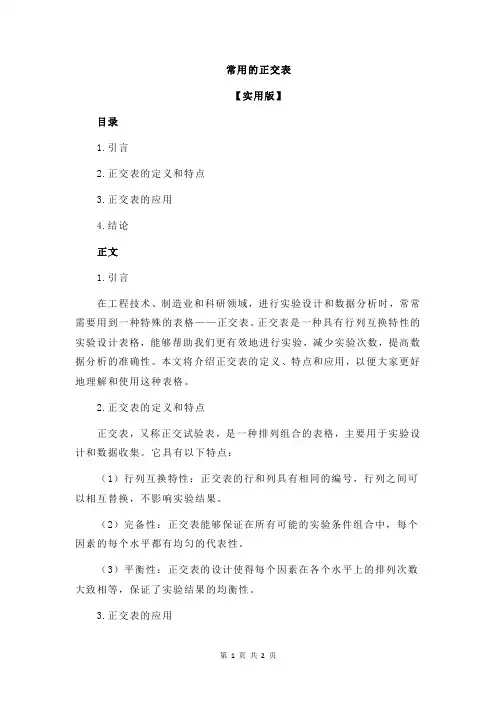 常用的正交表

【实用版】

目录

1.引言

2.正交表的定义和特点

3.正交表的应用

4.结论

正文

1.引言

在工程技术、制造业和科研领域，进行实验设计和数据分析时，常常需要用到一种特殊的表格——正交表。正交表是一种具有行列互换特性的实验设计表格，能够帮助我们更有效地进行实验，减少实验次数，提高数据分析的准确性。本文将介绍正交表的定义、特点和应用，以便大家更好地理解和使用这种表格。

2.正交表的定义和特点

正交表，又称正交试验表，是一种排列组合的表格，主要用于实验设计和数据收集。它具有以下特点：

（1）行列互换特性：正交表的行和列具有相同的编号，行列之间可以相互替换，不影响实验结果。

（2）完备性：正交表能够保证在所有可能的实验条件组合中，每个因素的每个水平都有均匀的代表性。

（3）平衡性：正交表的设计使得每个因素在各个水平上的排列次数大致相等，保证了实验结果的均衡性。

3.正交表的应用

第 1 页 共 2 页